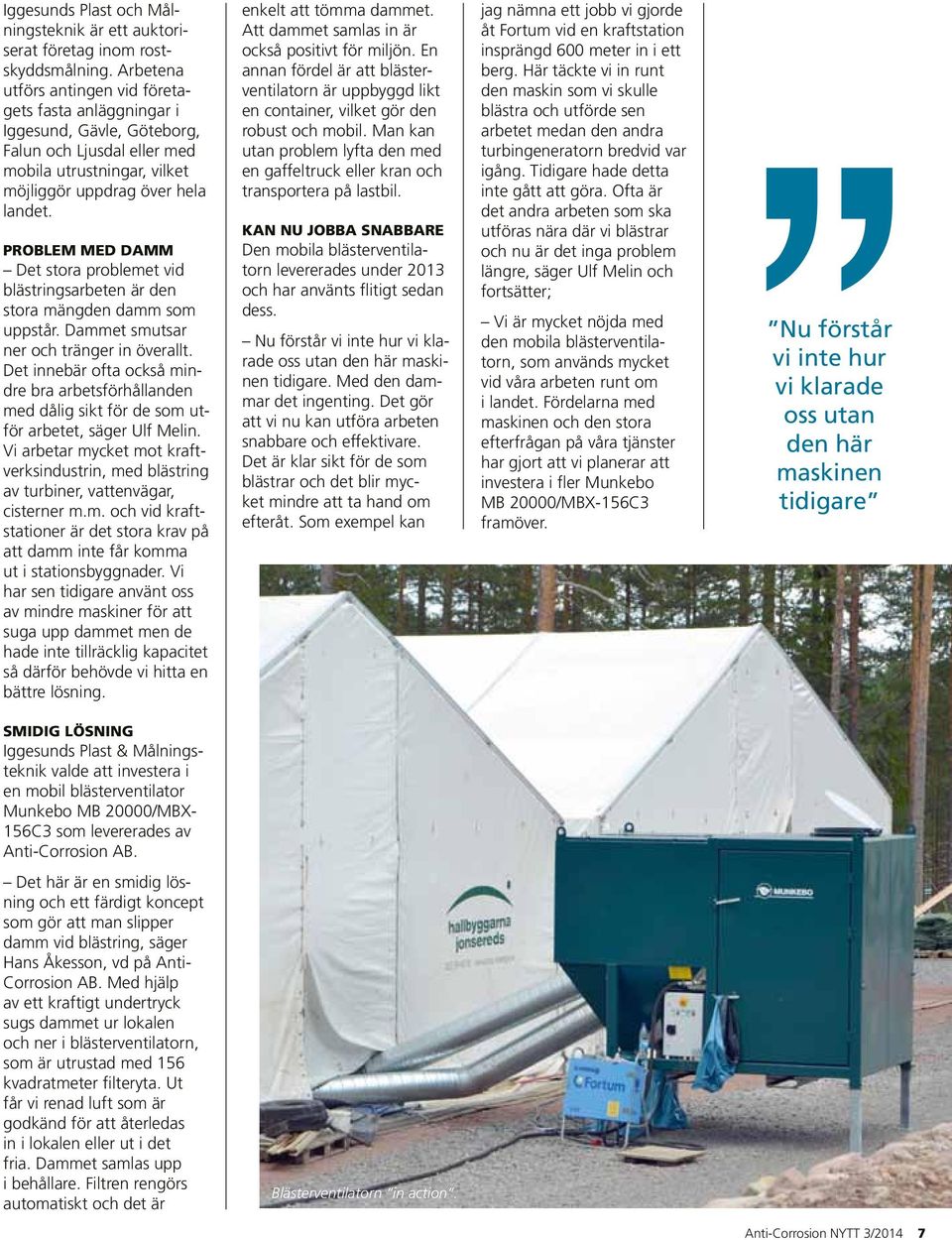 Iggesunds Plast och Målningsteknik är ett auktoriserat företag inom rostskyddsmålning. Arbetena utförs antingen vid företagets fasta anläggningar i Iggesund, Gävle, Göteborg, Falun och Ljusdal eller med mobila utrustningar, vilket möjliggör uppdrag över hela landet.

PROBLEM MED DAMM
– Det stora problemet vid blästringsarbeten är den stora mängden damm som uppstår. Dammet smutsar ner och tränger in överallt. Det innebär ofta också mindre bra arbetsförhållanden med dålig sikt för de som utför arbetet, säger Ulf Melin. Vi arbetar mycket mot kraftverksindustrin, med blästring av turbiner, vattenvägar, cisterner m.m. och vid kraftstationer är det stora krav på att damm inte får komma ut i stationsbyggnader. Vi har sen tidigare använt oss av mindre maskiner för att suga upp dammet men de hade inte tillräcklig kapacitet så därför behövde vi hitta en bättre lösning.

SMIDIG LÖSNING
Iggesunds Plast & Målningsteknik valde att investera i en mobil blästerventilator Munkebo MB 20000/MBX-156C3 som levererades av Anti-Corrosion AB.

– Det här är en smidig lösning och ett färdigt koncept som gör att man slipper damm vid blästring, säger Hans Åkesson, vd på Anti-Corrosion AB. Med hjälp av ett kraftigt undertryck sugs dammet ur lokalen och ner i blästerventilatorn, som är utrustad med 156 kvadratmeter filteryta. Ut får vi renad luft som är godkänd för att återledas in i lokalen eller ut i det fria. Dammet samlas upp i behållare. Filtren rengörs automatiskt och det är enkelt att tömma dammet. Att dammet samlas in är också positivt för miljön. En annan fördel är att blästerventilatorn är uppbyggd likt en container, vilket gör den robust och mobil. Man kan utan problem lyfta den med en gaffeltruck eller kran och transportera på lastbil.

KAN NU JOBBA SNABBARE
Den mobila blästerventilatorn levererades under 2013 och har använts flitigt sedan dess.

– Nu förstår vi inte hur vi klarade oss utan den här maskinen tidigare. Med den dammar det ingenting. Det gör att vi nu kan utföra arbeten snabbare och effektivare. Det är klar sikt för de som blästrar och det blir mycket mindre att ta hand om efteråt. Som exempel kan jag nämna ett jobb vi gjorde åt Fortum vid en kraftstation insprängd 600 meter in i ett berg. Här täckte vi in runt den maskin som vi skulle blästra och utförde sen arbetet medan den andra turbingeneratorn bredvid var igång. Tidigare hade detta inte gått att göra. Ofta är det andra arbeten som ska utföras nära där vi blästrar och nu är det inga problem längre, säger Ulf Melin och fortsätter;

– Vi är mycket nöjda med den mobila blästerventilatorn, som används mycket vid våra arbeten runt om i landet. Fördelarna med maskinen och den stora efterfrågan på våra tjänster har gjort att vi planerar att investera i fler Munkebo MB 20000/MBX-156C3 framöver.

”Nu förstår vi inte hur vi klarade oss utan den här maskinen tidigare”

hallbyggarna jonsereds

MUNKEBO

Fortum

Blästerventilatorn ”in action”.

Anti-Corrosion NYTT 3/2014 7